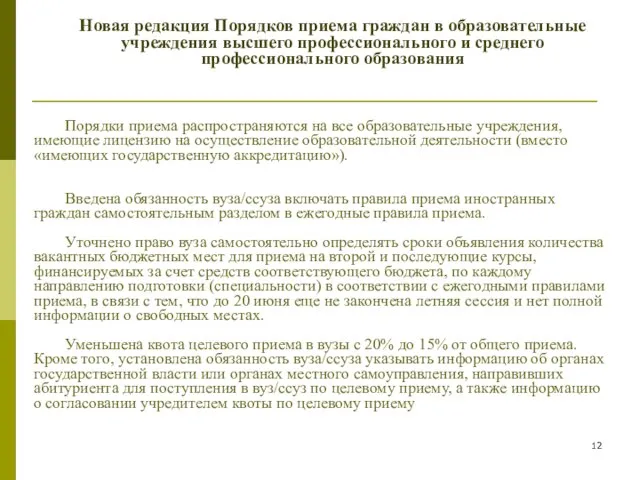 Новая редакция Порядков приема граждан в образовательные учреждения высшего профессионального и среднего профессионального образования

Порядки приема распространяются на все образовательные учреждения, имеющие лицензию на осуществление образовательной деятельности (вместо «имеющих государственную аккредитацию»).

Введена обязанность вуза/ссуза включать правила приема иностранных граждан самостоятельным разделом в ежегодные правила приема.

Уточнено право вуза самостоятельно определять сроки объявления количества вакантных бюджетных мест для приема на второй и последующие курсы, финансируемых за счет средств соответствующего бюджета, по каждому направлению подготовки (специальности) в соответствии с ежегодными правилами приема, в связи с тем, что до 20 июня еще не закончена летняя сессия и нет полной информации о свободных местах.

Уменьшена квота целевого приема в вузы с 20% до 15% от общего приема. Кроме того, установлена обязанность вуза/ссуза указывать информацию об органах государственной власти или органах местного самоуправления, направивших абитуриента для поступления в вуз/ссуз по целевому приему, а также информацию о согласовании учредителем квоты по целевому приему

12